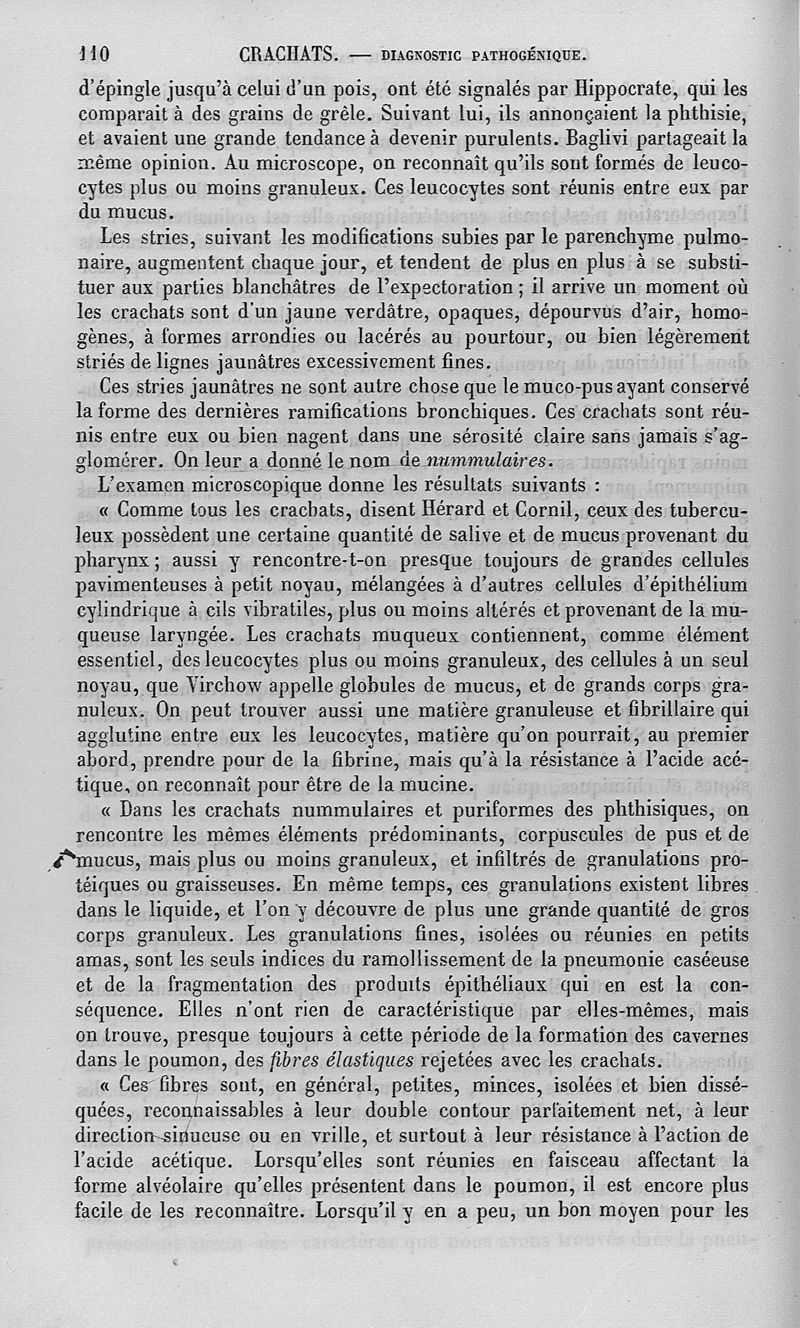 110 CRACHATS. — DIAGNOSTIC PATHOGÉNIQUE.

d'épingle jusqu'à celui d'un pois, ont été signalés par Hippocrate, qui les comparait à des grains de grêle. Suivant lui, ils annonçaient la phthisie, et avaient une grande tendance à devenir purulents. Baglivi partageait la même opinion. Au microscope, on reconnaît qu'ils sont formés de leucocytes plus ou moins granuleux. Ces leucocytes sont réunis entre eux par du mucus.

Les stries, suivant les modifications subies par le parenchyme pulmonaire, augmentent chaque jour, et tendent de plus en plus à se substituer aux parties blanchâtres de l'expectoration ; il arrive un moment où les crachats sont d'un jaune verdâtre, opaques, dépourvus d'air, homogènes, à formes arrondies ou lacérés au pourtour, ou bien légèrement striés de lignes jaunâtres excessivement fines.

Ces stries jaunâtres ne sont autre chose que le muco-pus ayant conservé la forme des dernières ramifications bronchiques. Ces crachats sont réunis entre eux ou bien nagent dans une sérosité claire sans jamais s'agglomérer. On leur a donné le nom de nummulaires.

L'examen microscopique donne les résultats suivants :

« Comme tous les crachats, disent Hérard et Cornil, ceux des tuberculeux possèdent une certaine quantité de salive et de mucus provenant du pharynx ; aussi y rencontre-t-on presque toujours de grandes cellules pavimenteuses à petit noyau, mélangées à d'autres cellules d'épithélium cylindrique à cils vibratiles, plus ou moins altérés et provenant de la muqueuse laryngée. Les crachats muqueux contiennent, comme élément essentiel, des leucocytes plus ou moins granuleux, des cellules à un seul noyau, que Virchow appelle globules de mucus, et de grands corps granuleux. On peut trouver aussi une matière granuleuse et fibrillaire qui agglutine entre eux les leucocytes, matière qu'on pourrait, au premier abord, prendre pour de la fibrine, mais qu'à la résistance à l'acide acétique, on reconnaît pour être de la mucine.

« Dans les crachats nummulaires et puriformes des phthisiques, on rencontre les mêmes éléments prédominants, corpuscules de pus et de mucus, mais plus ou moins granuleux, et infiltrés de granulations protéiques ou graisseuses. En même temps, ces granulations existent libres dans le liquide, et l'on y découvre de plus une grande quantité de gros corps granuleux. Les granulations fines, isolées ou réunies en petits amas, sont les seuls indices du ramollissement de la pneumonie caséeuse et de la fragmentation des produits épithéliaux qui en est la conséquence. Elles n'ont rien de caractéristique par elles-mêmes, mais on trouve, presque toujours à cette période de la formation des cavernes dans le poumon, des fibres élastiques rejetées avec les crachats.

« Ces fibres sont, en général, petites, minces, isolées et bien disséquées, reconnaissables à leur double contour parfaitement net, à leur direction sinueuse ou en vrille, et surtout à leur résistance à l'action de l'acide acétique. Lorsqu'elles sont réunies en faisceau affectant la forme alvéolaire qu'elles présentent dans le poumon, il est encore plus facile de les reconnaître. Lorsqu'il y en a peu, un bon moyen pour les